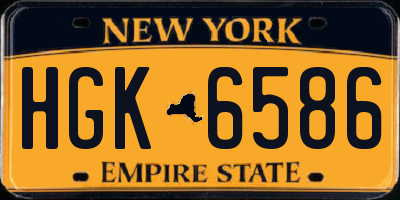 NEW YORK

HGK 6586

EMPIRE STATE